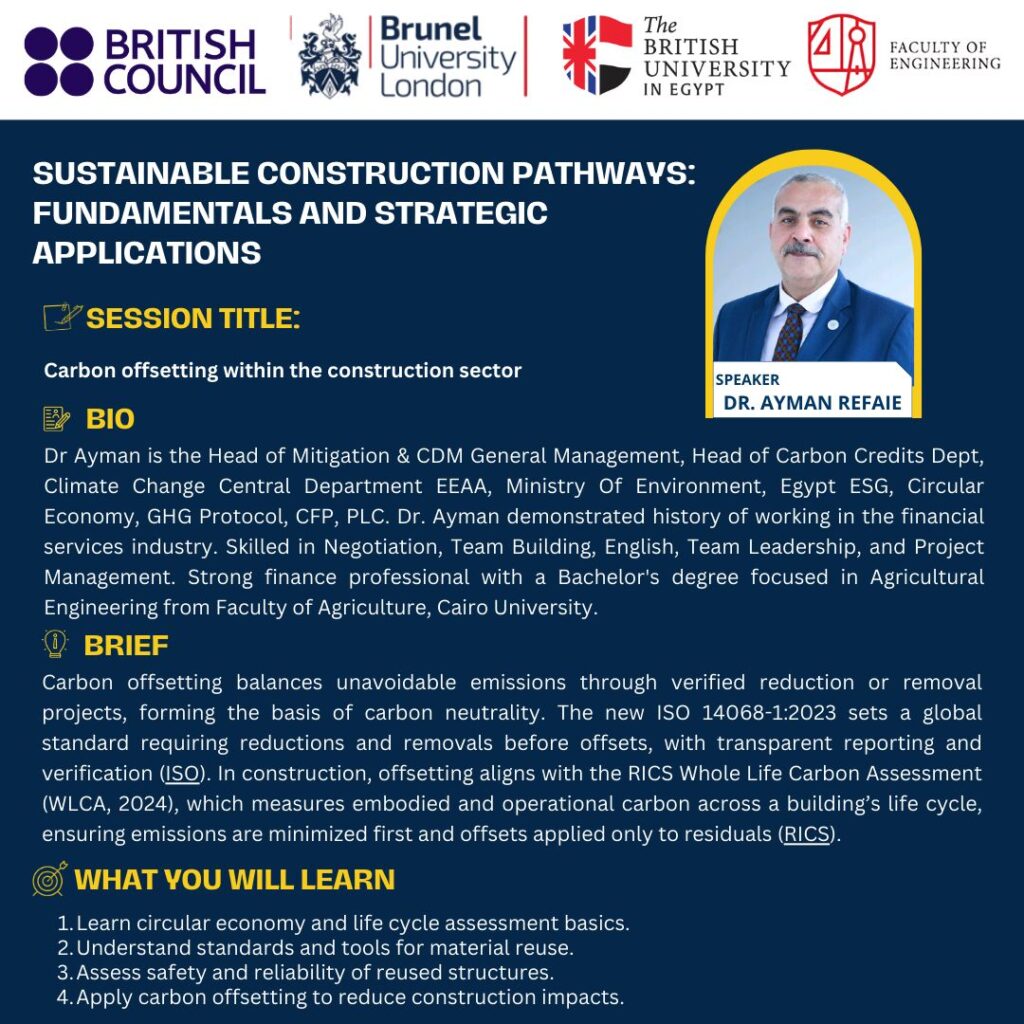 BRITISH COUNCIL

Brunel University London

The BRITISH UNIVERSITY IN EGYPT

FACULTY OF ENGINEERING

SUSTAINABLE CONSTRUCTION PATHWAYS: FUNDAMENTALS AND STRATEGIC APPLICATIONS

SPEAKER
DR. AYMAN REFAIE

SESSION TITLE:

Carbon offsetting within the construction sector

BIO

Dr Ayman is the Head of Mitigation & CDM General Management, Head of Carbon Credits Dept, Climate Change Central Department EEAA, Ministry Of Environment, Egypt ESG, Circular Economy, GHG Protocol, CFP, PLC. Dr. Ayman demonstrated history of working in the financial services industry. Skilled in Negotiation, Team Building, English, Team Leadership, and Project Management. Strong finance professional with a Bachelor's degree focused in Agricultural Engineering from Faculty of Agriculture, Cairo University.

BRIEF

Carbon offsetting balances unavoidable emissions through verified reduction or removal projects, forming the basis of carbon neutrality. The new ISO 14068-1:2023 sets a global standard requiring reductions and removals before offsets, with transparent reporting and verification (ISO). In construction, offsetting aligns with the RICS Whole Life Carbon Assessment (WLCA, 2024), which measures embodied and operational carbon across a building's life cycle, ensuring emissions are minimized first and offsets applied only to residuals (RICS).

WHAT YOU WILL LEARN

1. Learn circular economy and life cycle assessment basics.
2. Understand standards and tools for material reuse.
3. Assess safety and reliability of reused structures.
4. Apply carbon offsetting to reduce construction impacts.